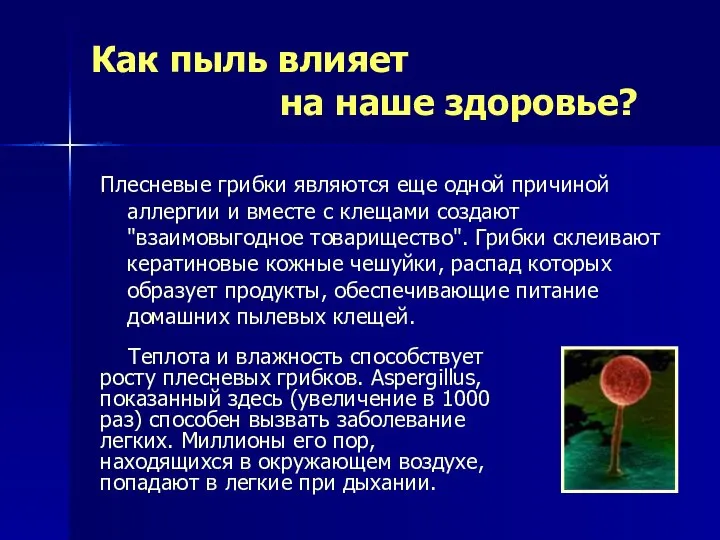 Как пыль влияет на наше здоровье?

Плесневые грибки являются еще одной причиной аллергии и вместе с клещами создают "взаимовыгодное товарищество". Грибки склеивают кератиновые кожные чешуйки, распад которых образует продукты, обеспечивающие питание домашних пылевых клещей.

Теплота и влажность способствует росту плесневых грибков. Aspergillus, показанный здесь (увеличение в 1000 раз) способен вызвать заболевание легких. Миллионы его пор, находящихся в окружающем воздухе, попадают в легкие при дыхании.